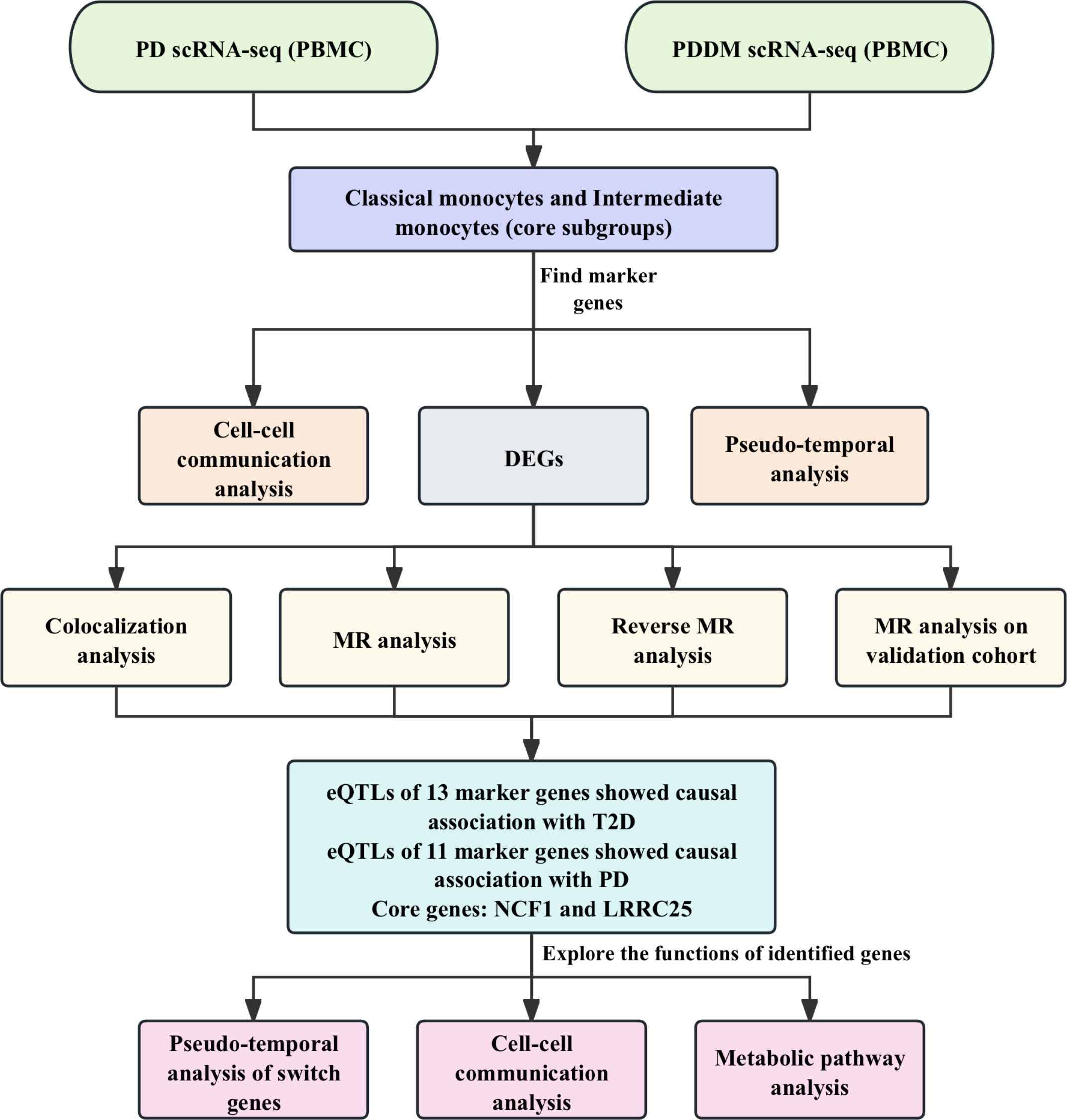 PD scRNA-seq (PBMC)

PDDM scRNA-seq (PBMC)

Classical monocytes and Intermediate monocytes (core subgroups)

Find marker genes

Cell-cell communication analysis

DEGs

Pseudo-temporal analysis

Colocalization analysis

MR analysis

Reverse MR analysis

MR analysis on validation cohort

eQTLs of 13 marker genes showed causal association with T2D
eQTLs of 11 marker genes showed causal association with PD
Core genes: NCF1 and LRRC25

Explore the functions of identified genes

Pseudo-temporal analysis of switch genes

Cell-cell communication analysis

Metabolic pathway analysis